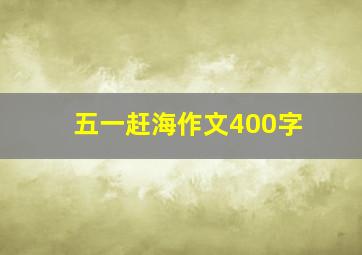 五一赶海作文400字